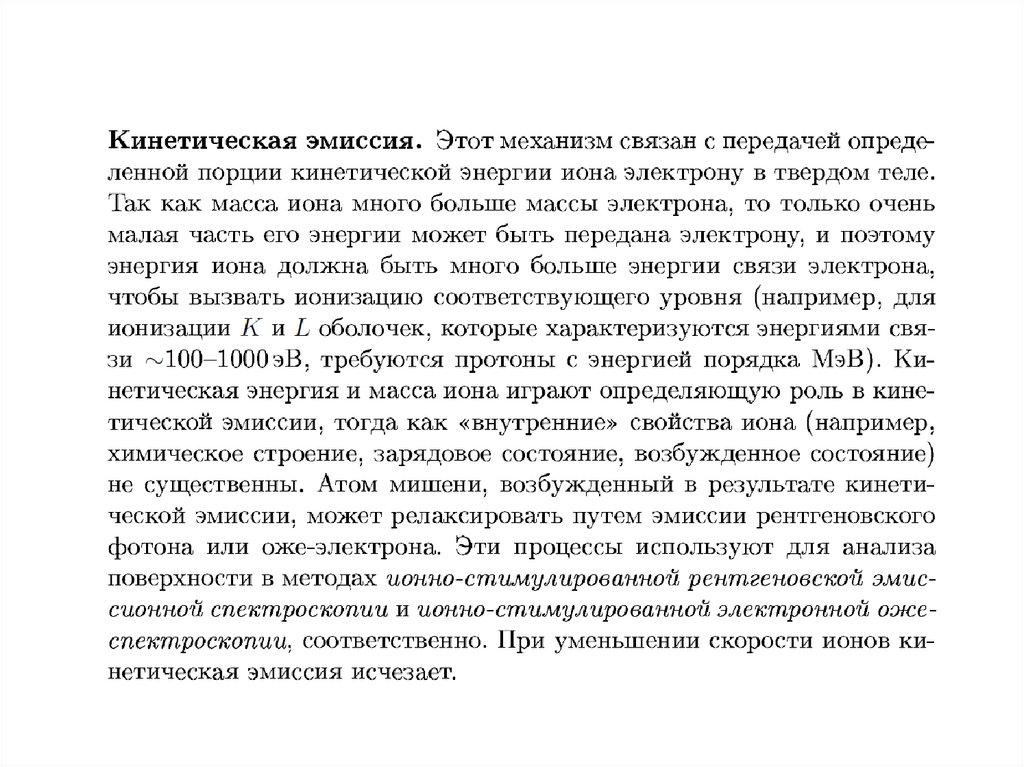 **Кинетическая эмиссия.** Этот механизм связан с передачей определенной порции кинетической энергии иона электрону в твердом теле. Так как масса иона много больше массы электрона, то только очень малая часть его энергии может быть передана электрону, и поэтому энергия иона должна быть много больше энергии связи электрона, чтобы вызвать ионизацию соответствующего уровня (например, для ионизации $K$ и $L$ оболочек, которые характеризуются энергиями связи $\sim$100–1000 эВ, требуются протоны с энергией порядка МэВ). Кинетическая энергия и масса иона играют определяющую роль в кинетической эмиссии, тогда как «внутренние» свойства иона (например, химическое строение, зарядовое состояние, возбужденное состояние) не существенны. Атом мишени, возбужденный в результате кинетической эмиссии, может релаксировать путем эмиссии рентгеновского фотона или оже-электрона. Эти процессы используют для анализа поверхности в методах *ионно-стимулированной рентгеновской эмиссионной спектроскопии* и *ионно-стимулированной электронной оже-спектроскопии*, соответственно. При уменьшении скорости ионов кинетическая эмиссия исчезает.